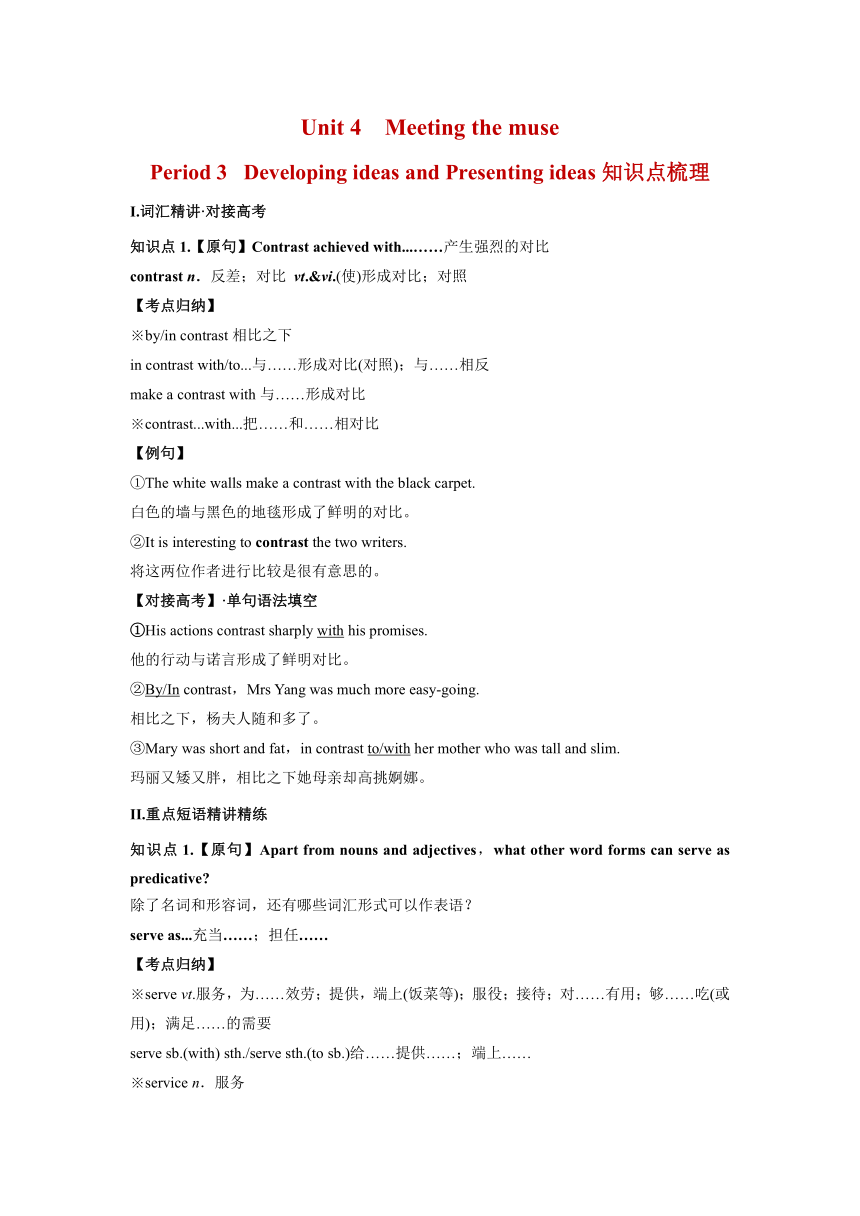 Unit 4 Meeting the muse

Period 3 Developing ideas and Presenting ideas 知识点梳理

I.词汇精讲·对接高考

知识点 1.【原句】Contrast achieved with...……产生强烈的对比

contrast n．反差；对比 vt.&vi.(使)形成对比；对照

【考点归纳】

※by/in contrast 相比之下

in contrast with/to...与……形成对比(对照)；与……相反

make a contrast with 与……形成对比

※contrast...with...把……和……相对比

【例句】

①The white walls make a contrast with the black carpet.

白色的墙与黑色的地毯形成了鲜明的对比。

②It is interesting to contrast the two writers.

将这两位作者进行比较是很有意思的。

【对接高考】·单句语法填空

①His actions contrast sharply with his promises.

他的行动与诺言形成了鲜明对比。

②By/In contrast，Mrs Yang was much more easy-going.

相比之下，杨夫人随和多了。

③Mary was short and fat，in contrast to/with her mother who was tall and slim.

玛丽又矮又胖，相比之下她母亲却高挑婀娜。

II.重点短语精讲精练

知识点 1.【原句】Apart from nouns and adjectives，what other word forms can serve as predicative?

除了名词和形容词，还有哪些词汇形式可以作表语？

serve as...充当……；担任……

【考点归纳】

※serve vt.服务，为……效劳；提供，端上(饭菜等)；服役；接待；对……有用；够……吃(或用)；满足……的需要

serve sb.(with) sth./serve sth.(to sb.)给……提供……；端上……

※service n．服务